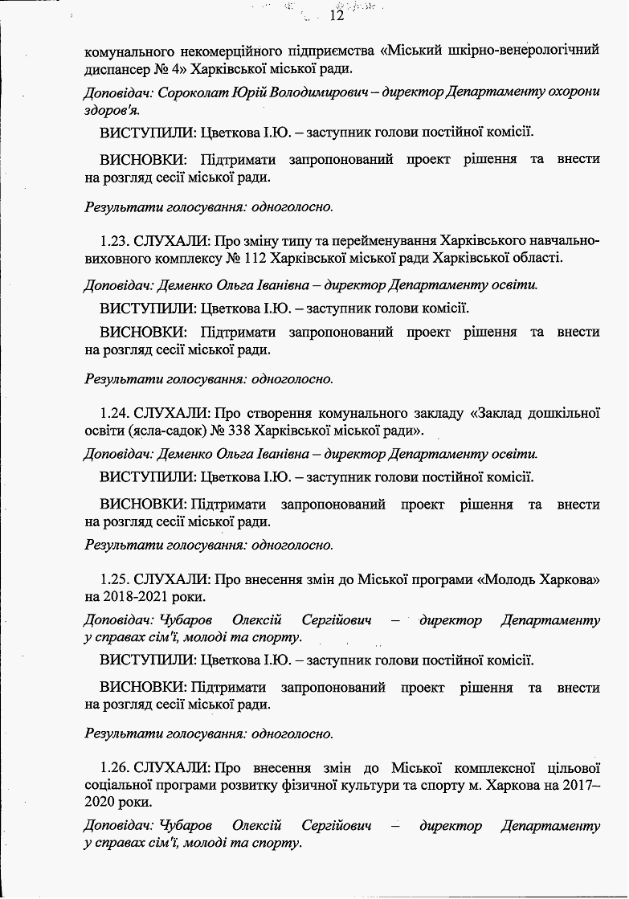 12

комунального некомерційного підприємства «Міський шкірно-венерологічний диспансер № 4» Харківської міської ради.

Доповідач: Сороколат Юрій Володимирович – директор Департаменту охорони здоров'я.

ВИСТУПИЛИ: Цветкова І.Ю. – заступник голови постійної комісії.

ВИСНОВКИ: Підтримати запропонований проект рішення та внести на розгляд сесії міської ради.

Результати голосування: одноголосно.

1.23. СЛУХАЛИ: Про зміну типу та перейменування Харківського навчально-виховного комплексу № 112 Харківської міської ради Харківської області.

Доповідач: Деменко Ольга Іванівна – директор Департаменту освіти.

ВИСТУПИЛИ: Цветкова І.Ю. – заступник голови комісії.

ВИСНОВКИ: Підтримати запропонований проект рішення та внести на розгляд сесії міської ради.

Результати голосування: одноголосно.

1.24. СЛУХАЛИ: Про створення комунального закладу «Заклад дошкільної освіти (ясла-садок) № 338 Харківської міської ради».

Доповідач: Деменко Ольга Іванівна – директор Департаменту освіти.

ВИСТУПИЛИ: Цветкова І.Ю. – заступник голови постійної комісії.

ВИСНОВКИ: Підтримати запропонований проект рішення та внести на розгляд сесії міської ради.

Результати голосування: одноголосно.

1.25. СЛУХАЛИ: Про внесення змін до Міської програми «Молодь Харкова» на 2018-2021 роки.

Доповідач: Чубаров Олексій Сергійович – директор Департаменту у справах сім'ї, молоді та спорту.

ВИСТУПИЛИ: Цветкова І.Ю. – заступник голови постійної комісії.

ВИСНОВКИ: Підтримати запропонований проект рішення та внести на розгляд сесії міської ради.

Результати голосування: одноголосно.

1.26. СЛУХАЛИ: Про внесення змін до Міської комплексної цільової соціальної програми розвитку фізичної культури та спорту м. Харкова на 2017–2020 роки.

Доповідач: Чубаров Олексій Сергійович – директор Департаменту у справах сім'ї, молоді та спорту.